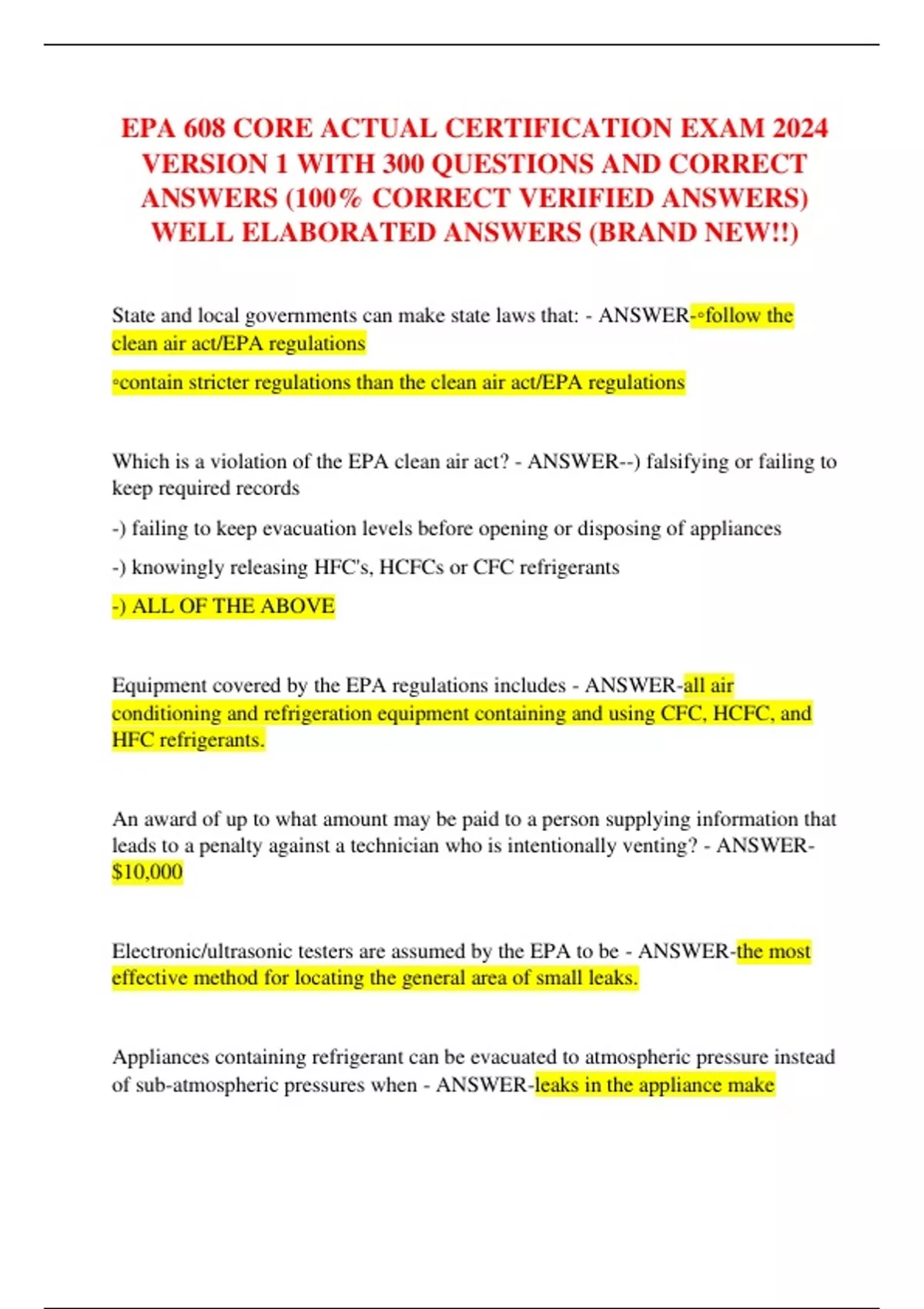 EPA 608 CORE ACTUAL CERTIFICATION EXAM 2024 VERSION 1 WITH 300 QUESTIONS AND CORRECT ANSWERS (100% CORRECT VERIFIED ANSWERS) WELL ELABORATED ANSWERS (BRAND NEW!!)

State and local governments can make state laws that: - ANSWER-◦follow the clean air act/EPA regulations

◦contain stricter regulations than the clean air act/EPA regulations

Which is a violation of the EPA clean air act? - ANSWER--) falsifying or failing to keep required records

-) failing to keep evacuation levels before opening or disposing of appliances

-) knowingly releasing HFC's, HCFCs or CFC refrigerants

-) ALL OF THE ABOVE

Equipment covered by the EPA regulations includes - ANSWER-all air conditioning and refrigeration equipment containing and using CFC, HCFC, and HFC refrigerants.

An award of up to what amount may be paid to a person supplying information that leads to a penalty against a technician who is intentionally venting? - ANSWER-$10,000

Electronic/ultrasonic testers are assumed by the EPA to be - ANSWER-the most effective method for locating the general area of small leaks.

Appliances containing refrigerant can be evacuated to atmospheric pressure instead of sub-atmospheric pressures when - ANSWER-leaks in the appliance make